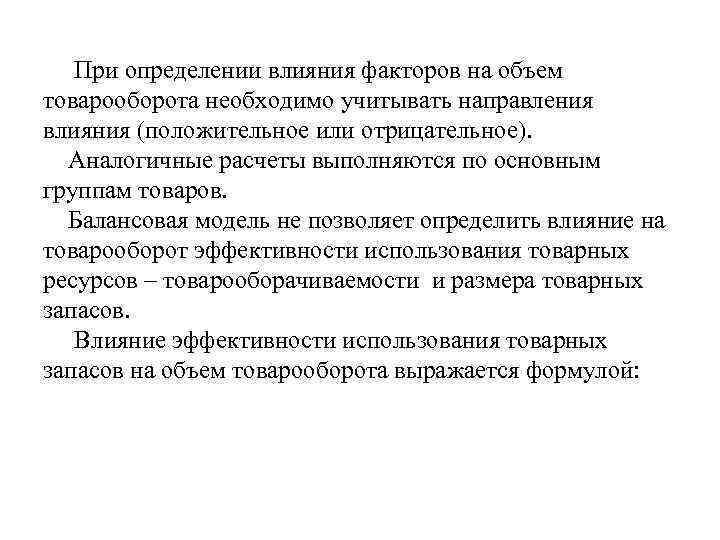 При определении влияния факторов на объем товарооборота необходимо учитывать направления влияния (положительное или отрицательное).

Аналогичные расчеты выполняются по основным группам товаров.

Балансовая модель не позволяет определить влияние на товарооборот эффективности использования товарных ресурсов – товарооборачиваемости и размера товарных запасов.

Влияние эффективности использования товарных запасов на объем товарооборота выражается формулой: